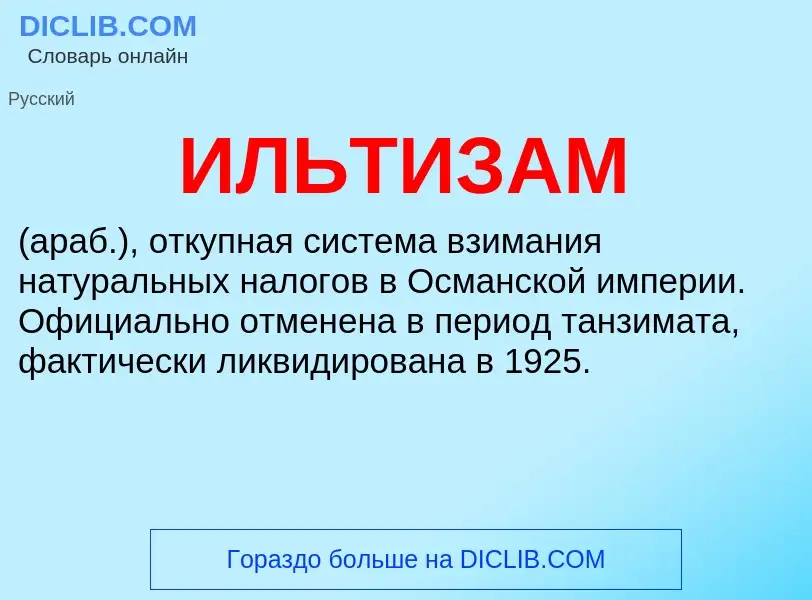 DICLIB.COM
Словарь онлайн

Русский

ИЛЬТИЗАМ

(араб.), откупная система взимания натуральных налогов в Османской империи. Официально отменена в период танзимата, фактически ликвидирована в 1925.

Гораздо больше на DICLIB.COM